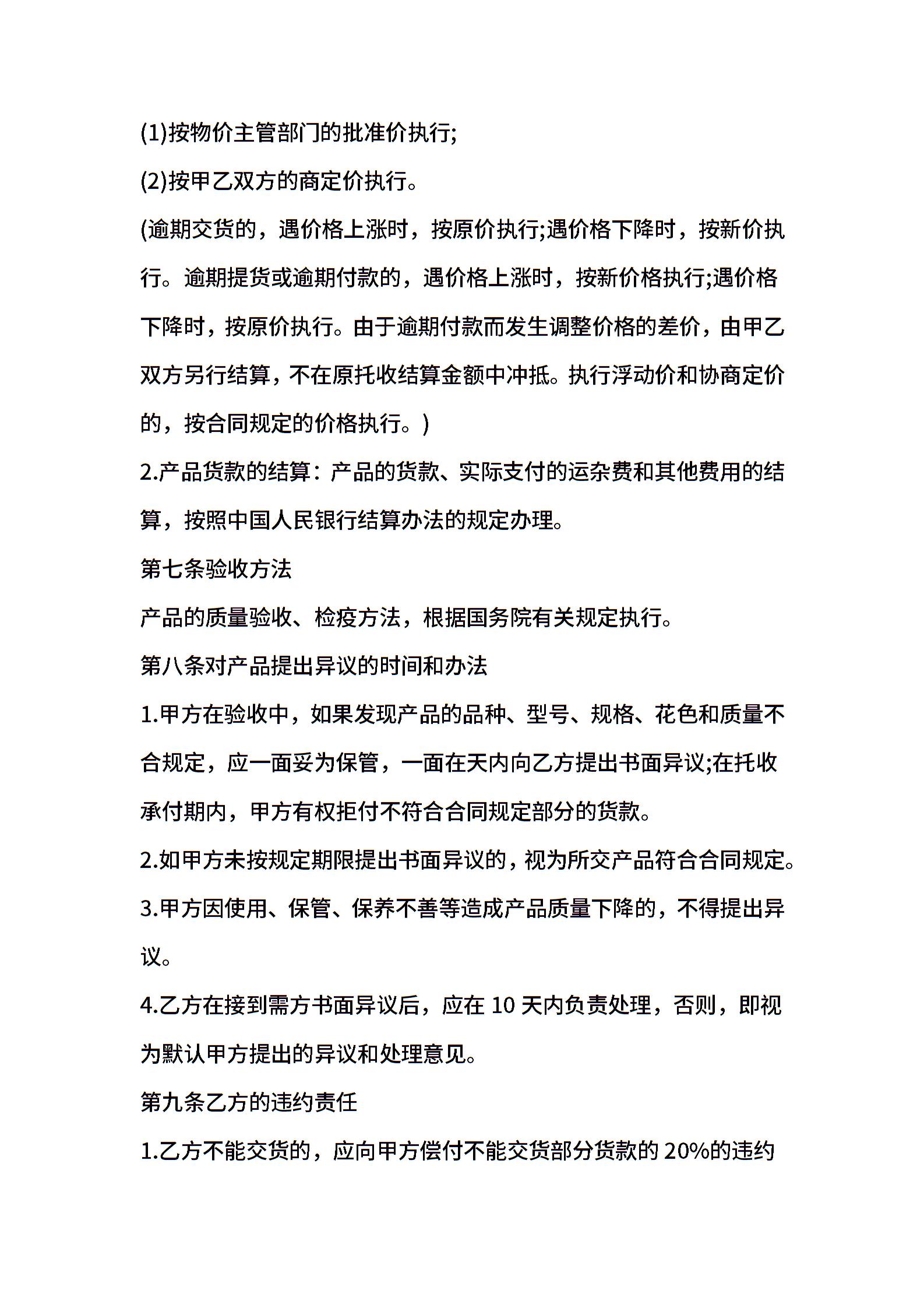 (1)按物价主管部门的批准价执行;

(2)按甲乙双方的商定价执行。

(逾期交货的，遇价格上涨时，按原价执行;遇价格下降时，按新价执行。逾期提货或逾期付款的，遇价格上涨时，按新价格执行;遇价格下降时，按原价执行。由于逾期付款而发生调整价格的差价，由甲乙双方另行结算，不在原托收结算金额中冲抵。执行浮动价和协商定价的，按合同规定的价格执行。)

2.产品货款的结算：产品的货款、实际支付的运杂费和其他费用的结算，按照中国人民银行结算办法的规定办理。

第七条验收方法

产品的质量验收、检疫方法，根据国务院有关规定执行。

第八条对产品提出异议的时间和办法

1.甲方在验收中，如果发现产品的品种、型号、规格、花色和质量不合规定，应一面妥为保管，一面在天内向乙方提出书面异议;在托收承付期内，甲方有权拒付不符合合同规定部分的货款。

2.如甲方未按规定期限提出书面异议的，视为所交产品符合合同规定。

3.甲方因使用、保管、保养不善等造成产品质量下降的，不得提出异议。

4.乙方在接到需方书面异议后，应在 10 天内负责处理，否则，即视为默认甲方提出的异议和处理意见。

第九条乙方的违约责任

1.乙方不能交货的，应向甲方偿付不能交货部分货款的 20%的违约